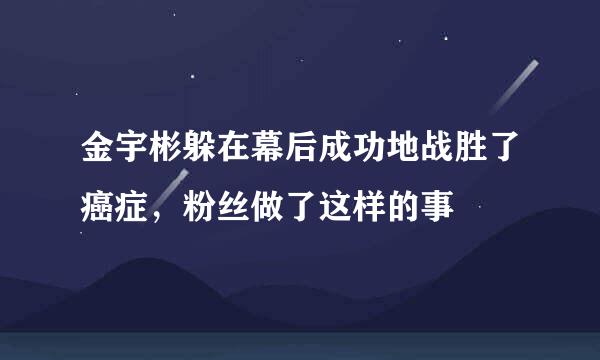 金宇彬躲在幕后成功地战胜了癌症，粉丝做了这样的事